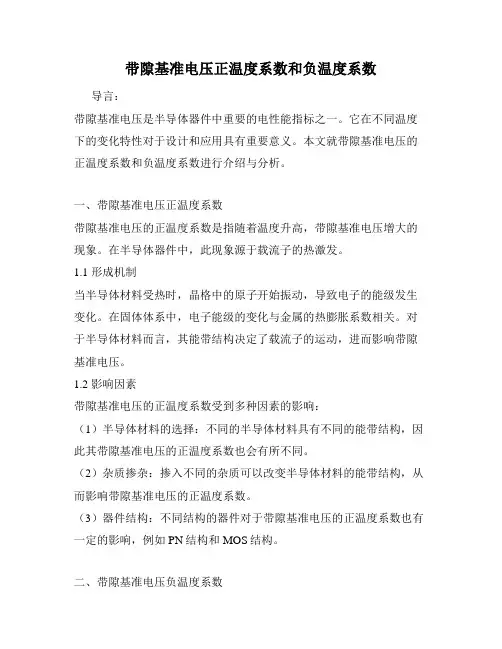 带隙基准电压正温度系数和负温度系数

导言：

带隙基准电压是半导体器件中重要的电性能指标之一。它在不同温度下的变化特性对于设计和应用具有重要意义。本文就带隙基准电压的正温度系数和负温度系数进行介绍与分析。

一、带隙基准电压正温度系数

带隙基准电压的正温度系数是指随着温度升高，带隙基准电压增大的现象。在半导体器件中，此现象源于载流子的热激发。

1.1 形成机制

当半导体材料受热时，晶格中的原子开始振动，导致电子的能级发生变化。在固体体系中，电子能级的变化与金属的热膨胀系数相关。对于半导体材料而言，其能带结构决定了载流子的运动，进而影响带隙基准电压。

1.2 影响因素

带隙基准电压的正温度系数受到多种因素的影响：

（1）半导体材料的选择：不同的半导体材料具有不同的能带结构，因此其带隙基准电压的正温度系数也会有所不同。

（2）杂质掺杂：掺入不同的杂质可以改变半导体材料的能带结构，从而影响带隙基准电压的正温度系数。

（3）器件结构：不同结构的器件对于带隙基准电压的正温度系数也有一定的影响，例如 PN 结构和 MOS 结构。

二、带隙基准电压负温度系数